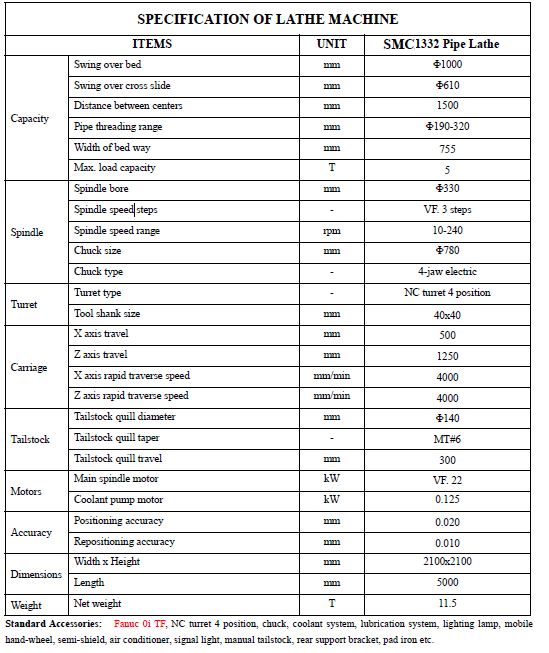 SPECIFICATION OF LATHE MACHINE

| ITEMS | | UNIT | SMC1332 Pipe Lathe |
|---|---|---|---|
| Capacity | Swing over bed | mm | Φ1000 |
| | Swing over cross slide | mm | Φ610 |
| | Distance between centers | mm | 1500 |
| | Pipe threading range | mm | Φ190-320 |
| | Width of bed way | mm | 755 |
| | Max. load capacity | T | 5 |
| Spindle | Spindle bore | mm | Φ330 |
| | Spindle speed steps | - | VF. 3 steps |
| | Spindle speed range | rpm | 10-240 |
| | Chuck size | mm | Φ780 |
| | Chuck type | - | 4-jaw electric |
| Turret | Turret type | - | NC turret 4 position |
| | Tool shank size | mm | 40x40 |
| Carriage | X axis travel | mm | 500 |
| | Z axis travel | mm | 1250 |
| | X axis rapid traverse speed | mm/min | 4000 |
| | Z axis rapid traverse speed | mm/min | 4000 |
| Tailstock | Tailstock quill diameter | mm | Φ140 |
| | Tailstock quill taper | - | MT#6 |
| | Tailstock quill travel | mm | 300 |
| Motors | Main spindle motor | kW | VF. 22 |
| | Coolant pump motor | kW | 0.125 |
| Accuracy | Positioning accuracy | mm | 0.020 |
| | Repositioning accuracy | mm | 0.010 |
| Dimensions | Width x Height | mm | 2100x2100 |
| | Length | mm | 5000 |
| Weight | Net weight | T | 11.5 |

Standard Accessories: Fanuc 0i TF, NC turret 4 position, chuck, coolant system, lubrication system, lighting lamp, mobile hand-wheel, semi-shield, air conditioner, signal light, manual tailstock, rear support bracket, pad iron etc.